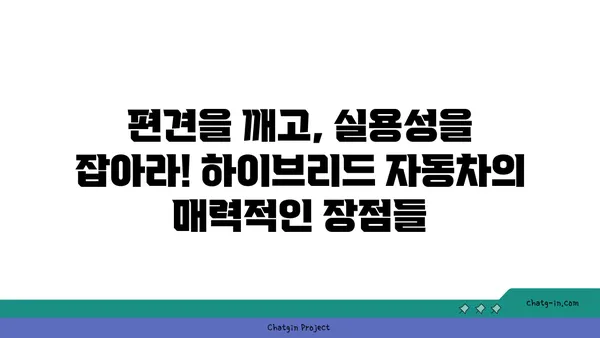 편견을 깨고, 실용성을 잡아라! 하이브리드 자동차의 매력적인 장점들

chatg-in.com

Chatgin Project